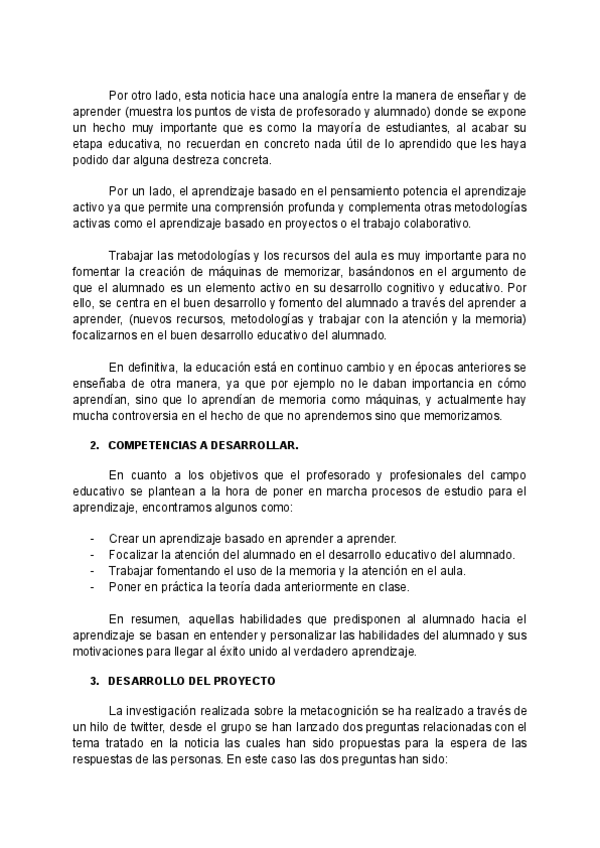 Por otro lado, esta noticia hace una analogía entre la manera de enseñar y de aprender (muestra los puntos de vista de profesorado y alumnado) donde se expone un hecho muy importante que es como la mayoría de estudiantes, al acabar su etapa educativa, no recuerdan en concreto nada útil de lo aprendido que les haya podido dar alguna destreza concreta.

Por un lado, el aprendizaje basado en el pensamiento potencia el aprendizaje activo ya que permite una comprensión profunda y complementa otras metodologías activas como el aprendizaje basado en proyectos o el trabajo colaborativo.

Trabajar las metodologías y los recursos del aula es muy importante para no fomentar la creación de máquinas de memorizar, basándonos en el argumento de que el alumnado es un elemento activo en su desarrollo cognitivo y educativo. Por ello, se centra en el buen desarrollo y fomento del alumnado a través del aprender a aprender, (nuevos recursos, metodologías y trabajar con la atención y la memoria) focalizarnos en el buen desarrollo educativo del alumnado.

En definitiva, la educación está en continuo cambio y en épocas anteriores se enseñaba de otra manera, ya que por ejemplo no le daban importancia en cómo aprendían, sino que lo aprendían de memoria como máquinas, y actualmente hay mucha controversia en el hecho de que no aprendemos sino que memorizamos.

2. COMPETENCIAS A DESARROLLAR.

En cuanto a los objetivos que el profesorado y profesionales del campo educativo se plantean a la hora de poner en marcha procesos de estudio para el aprendizaje, encontramos algunos como:

- Crear un aprendizaje basado en aprender a aprender.
- Focalizar la atención del alumnado en el desarrollo educativo del alumnado.
- Trabajar fomentando el uso de la memoria y la atención en el aula.
- Poner en práctica la teoría dada anteriormente en clase.

En resumen, aquellas habilidades que predisponen al alumnado hacia el aprendizaje se basan en entender y personalizar las habilidades del alumnado y sus motivaciones para llegar al éxito unido al verdadero aprendizaje.

3. DESARROLLO DEL PROYECTO

La investigación realizada sobre la metacognición se ha realizado a través de un hilo de twitter, desde el grupo se han lanzado dos preguntas relacionadas con el tema tratado en la noticia las cuales han sido propuestas para la espera de las respuestas de las personas. En este caso las dos preguntas han sido: